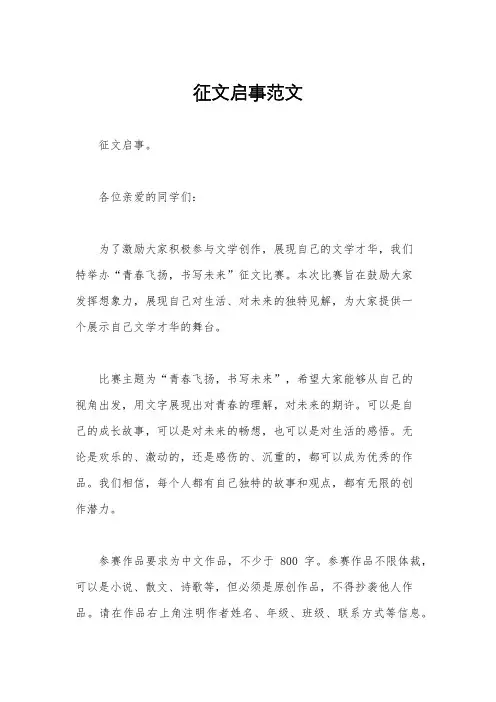 征文启事范文

征文启事。

各位亲爱的同学们：

为了激励大家积极参与文学创作，展现自己的文学才华，我们特举办“青春飞扬，书写未来”征文比赛。本次比赛旨在鼓励大家发挥想象力，展现自己对生活、对未来的独特见解，为大家提供一个展示自己文学才华的舞台。

比赛主题为“青春飞扬，书写未来”，希望大家能够从自己的视角出发，用文字展现出对青春的理解，对未来的期许。可以是自己的成长故事，可以是对未来的畅想，也可以是对生活的感悟。无论是欢乐的、激动的，还是感伤的、沉重的，都可以成为优秀的作品。我们相信，每个人都有自己独特的故事和观点，都有无限的创作潜力。

参赛作品要求为中文作品，不少于 800 字。参赛作品不限体裁，可以是小说、散文、诗歌等，但必须是原创作品，不得抄袭他人作品。请在作品右上角注明作者姓名、年级、班级、联系方式等信息。